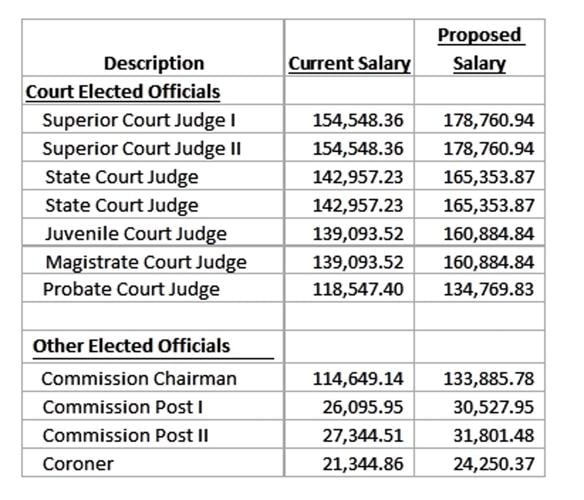 | Description | Current Salary | Proposed Salary |
|---|---|---|
| Court Elected Officials | | |
| Superior Court Judge I | 154,548.36 | 178,760.94 |
| Superior Court Judge II | 154,548.36 | 178,760.94 |
| State Court Judge | 142,957.23 | 165,353.87 |
| State Court Judge | 142,957.23 | 165,353.87 |
| Juvenile Court Judge | 139,093.52 | 160,884.84 |
| Magistrate Court Judge | 139,093.52 | 160,884.84 |
| Probate Court Judge | 118,547.40 | 134,769.83 |
| | | |
| Other Elected Officials | | |
| Commission Chairman | 114,649.14 | 133,885.78 |
| Commission Post I | 26,095.95 | 30,527.95 |
| Commission Post II | 27,344.51 | 31,801.48 |
| Coroner | 21,344.86 | 24,250.37 |